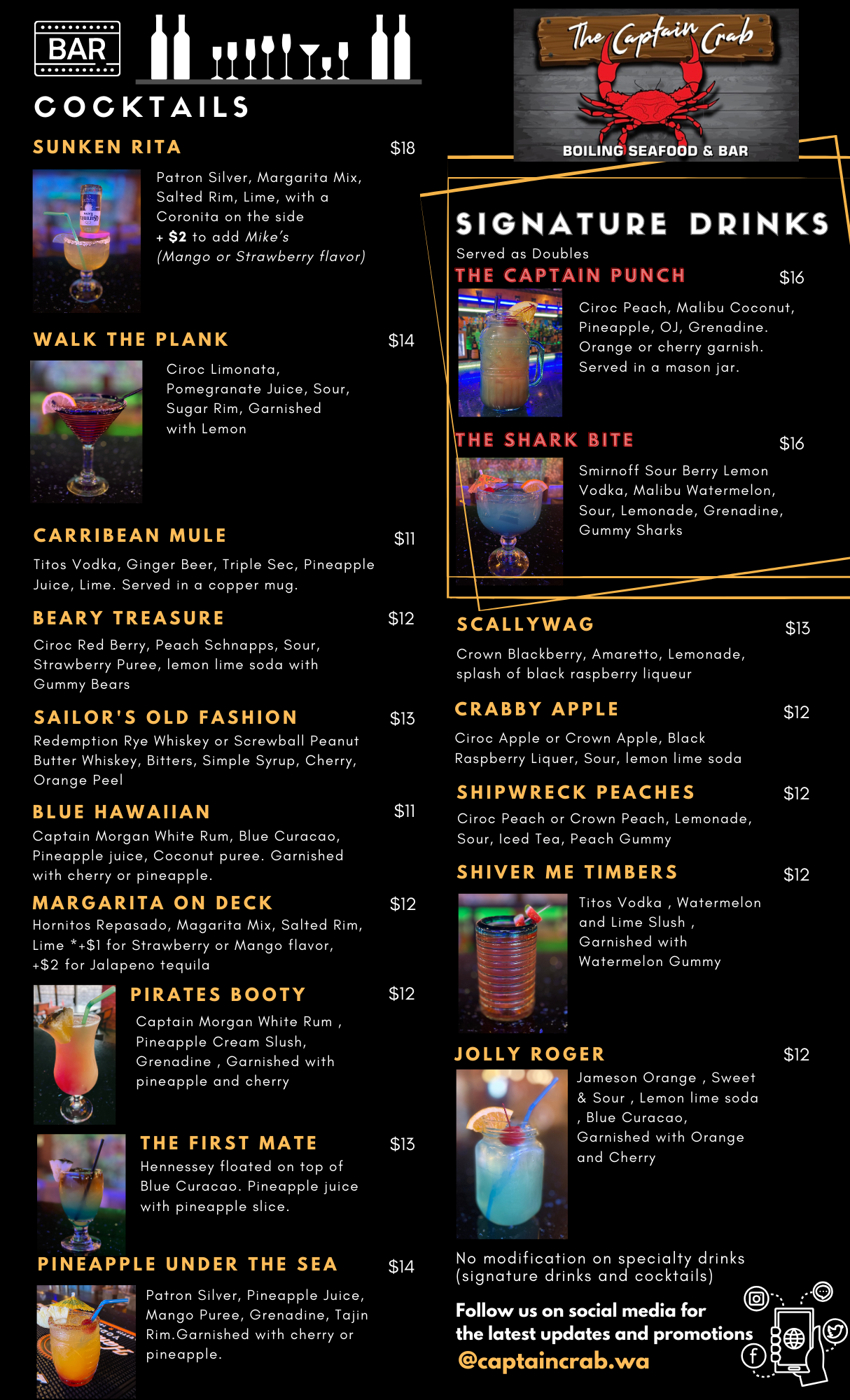 BAR

COCKTAILS

SUNKEN RITA $18
Patron Silver, Margarita Mix, Salted Rim, Lime, with a Coronita on the side
+ $2 to add Mike's (Mango or Strawberry flavor)

WALK THE PLANK $14
Ciroc Limonata, Pomegranate Juice, Sour, Sugar Rim, Garnished with Lemon

CARRIBEAN MULE $11
Titos Vodka, Ginger Beer, Triple Sec, Pineapple Juice, Lime. Served in a copper mug.

BEARY TREASURE $12
Ciroc Red Berry, Peach Schnapps, Sour, Strawberry Puree, lemon lime soda with Gummy Bears

SAILOR'S OLD FASHION $13
Redemption Rye Whiskey or Screwball Peanut Butter Whiskey, Bitters, Simple Syrup, Cherry, Orange Peel

BLUE HAWAIIAN $11
Captain Morgan White Rum, Blue Curacao, Pineapple juice, Coconut puree. Garnished with cherry or pineapple.

MARGARITA ON DECK $12
Hornitos Repasado, Magarita Mix, Salted Rim, Lime *+$1 for Strawberry or Mango flavor, +$2 for Jalapeno tequila

PIRATES BOOTY $12
Captain Morgan White Rum , Pineapple Cream Slush, Grenadine , Garnished with pineapple and cherry

THE FIRST MATE $13
Hennessey floated on top of Blue Curacao. Pineapple juice with pineapple slice.

PINEAPPLE UNDER THE SEA $14
Patron Silver, Pineapple Juice, Mango Puree, Grenadine, Tajin Rim.Garnished with cherry or pineapple.

The Captain Crab
BOILING SEAFOOD & BAR

SIGNATURE DRINKS
Served as Doubles

THE CAPTAIN PUNCH $16
Ciroc Peach, Malibu Coconut, Pineapple, OJ, Grenadine. Orange or cherry garnish. Served in a mason jar.

THE SHARK BITE $16
Smirnoff Sour Berry Lemon Vodka, Malibu Watermelon, Sour, Lemonade, Grenadine, Gummy Sharks

SCALLYWAG $13
Crown Blackberry, Amaretto, Lemonade, splash of black raspberry liqueur

CRABBY APPLE $12
Ciroc Apple or Crown Apple, Black Raspberry Liquer, Sour, lemon lime soda

SHIPWRECK PEACHES $12
Ciroc Peach or Crown Peach, Lemonade, Sour, Iced Tea, Peach Gummy

SHIVER ME TIMBERS $12
Titos Vodka , Watermelon and Lime Slush , Garnished with Watermelon Gummy

JOLLY ROGER $12
Jameson Orange , Sweet & Sour , Lemon lime soda , Blue Curacao, Garnished with Orange and Cherry

No modification on specialty drinks (signature drinks and cocktails)

Follow us on social media for the latest updates and promotions
@captaincrab.wa